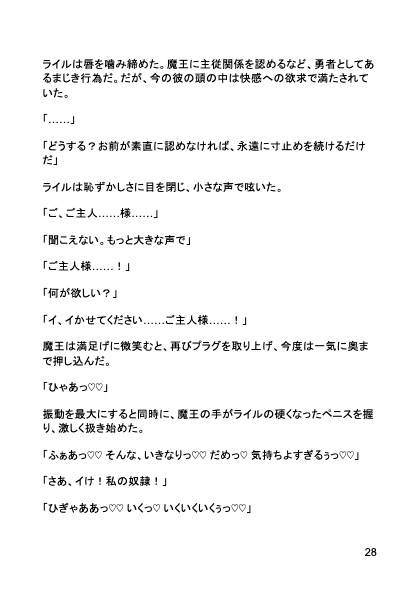 ライルは唇を噛み締めた。魔王に主従関係を認めるなど、勇者としてあるまじき行為だ。だが、今の彼の頭の中は快感への欲求で満たされていた。

「……」

「どうする？お前が素直に認めなければ、永遠に寸止めを続けるだけだ」

ライルは恥ずかしさに目を閉じ、小さな声で呟いた。

「ご、ご主人……様……」

「聞こえない。もっと大きな声で」

「ご主人様……！」

「何が欲しい？」

「イ、イかせてください……ご主人様……！」

魔王は満足げに微笑むと、再びプラグを取り上げ、今度は一気に奥まで押し込んだ。

「ひゃあっ♡♡」

振動を最大にすると同時に、魔王の手がライルの硬くなったペニスを握り、激しく扱き始めた。

「ふぁあっ♡♡ そんな、いきなりっ♡♡ だめっ♡ 気持ちよすぎるぅっ♡♡」

「さあ、イけ！私の奴隷！」

「ひぎゃああっ♡♡ いくっ♡ いくいくいくぅっ♡♡」

28